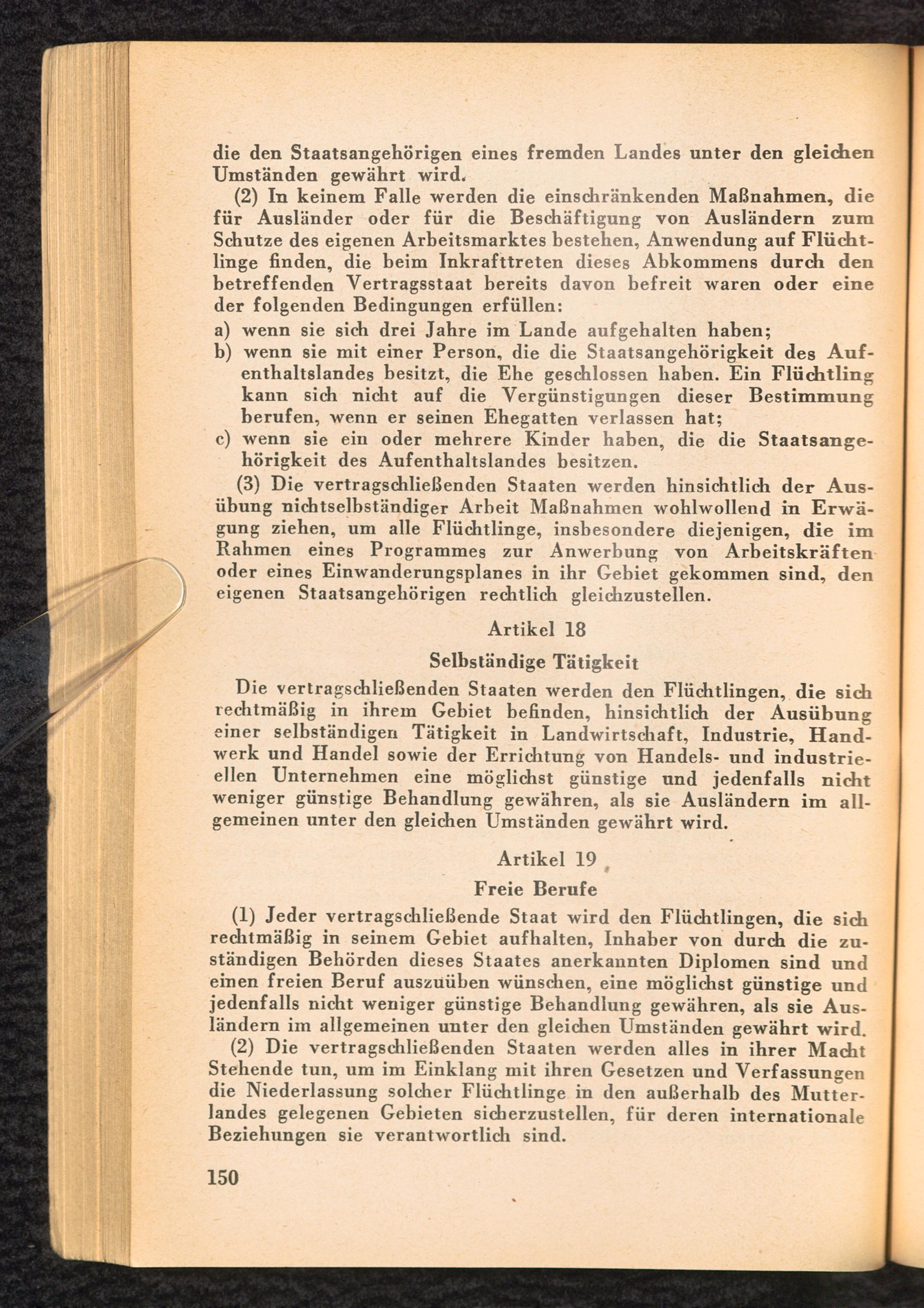 die den Staatsangehörigen eines fremden Landes unter den gleichen Umständen gewährt wird.

(2) In keinem Falle werden die einschränkenden Maßnahmen, die für Ausländer oder für die Beschäftigung von Ausländern zum Schutze des eigenen Arbeitsmarktes bestehen, Anwendung auf Flüchtlinge finden, die beim Inkrafttreten dieses Abkommens durch den betreffenden Vertragsstaat bereits davon befreit waren oder eine der folgenden Bedingungen erfüllen:

a) wenn sie sich drei Jahre im Lande aufgehalten haben;

b) wenn sie mit einer Person, die die Staatsangehörigkeit des Aufenthaltslandes besitzt, die Ehe geschlossen haben. Ein Flüchtling kann sich nicht auf die Vergünstigungen dieser Bestimmung berufen, wenn er seinen Ehegatten verlassen hat;

c) wenn sie ein oder mehrere Kinder haben, die die Staatsangehörigkeit des Aufenthaltslandes besitzen.

(3) Die vertragschließenden Staaten werden hinsichtlich der Ausübung nichtselbständiger Arbeit Maßnahmen wohlwollend in Erwägung ziehen, um alle Flüchtlinge, insbesondere diejenigen, die im Rahmen eines Programmes zur Anwerbung von Arbeitskräften oder eines Einwanderungsplanes in ihr Gebiet gekommen sind, den eigenen Staatsangehörigen rechtlich gleichzustellen.

Artikel 18

Selbständige Tätigkeit

Die vertragschließenden Staaten werden den Flüchtlingen, die sich rechtmäßig in ihrem Gebiet befinden, hinsichtlich der Ausübung einer selbständigen Tätigkeit in Landwirtschaft, Industrie, Handwerk und Handel sowie der Errichtung von Handels- und industriellen Unternehmen eine möglichst günstige und jedenfalls nicht weniger günstige Behandlung gewähren, als sie Ausländern im allgemeinen unter den gleichen Umständen gewährt wird.

Artikel 19

Freie Berufe

(1) Jeder vertragschließende Staat wird den Flüchtlingen, die sich rechtmäßig in seinem Gebiet aufhalten, Inhaber von durch die zuständigen Behörden dieses Staates anerkannten Diplomen sind und einen freien Beruf auszuüben wünschen, eine möglichst günstige und jedenfalls nicht weniger günstige Behandlung gewähren, als sie Ausländern im allgemeinen unter den gleichen Umständen gewährt wird.

(2) Die vertragschließenden Staaten werden alles in ihrer Macht Stehende tun, um im Einklang mit ihren Gesetzen und Verfassungen die Niederlassung solcher Flüchtlinge in den außerhalb des Mutterlandes gelegenen Gebieten sicherzustellen, für deren internationale Beziehungen sie verantwortlich sind.

150